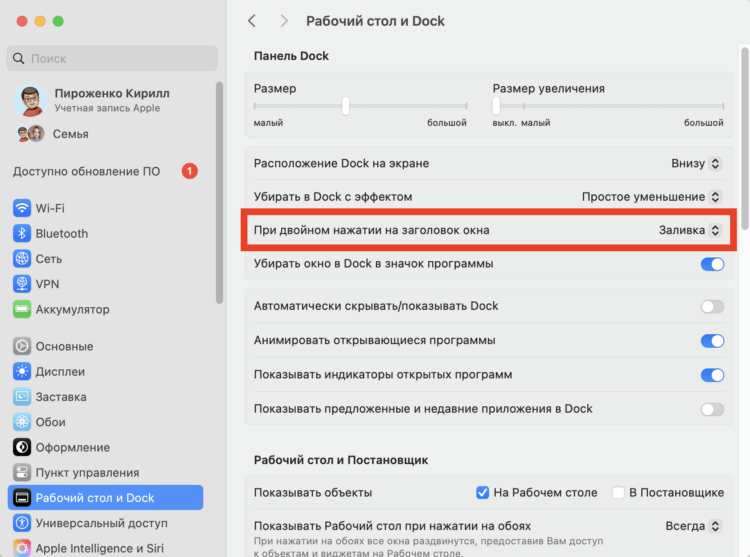 Поиск

Пироженко Кирилл
Учетная запись Apple

Семья

Доступно обновление ПО 1

Wi-Fi
Bluetooth
Сеть
VPN
Аккумулятор

Основные
Дисплеи
Заставка
Обои
Оформление
Пункт управления
Рабочий стол и Dock
Универсальный доступ
Apple Intelligence и Siri

Рабочий стол и Dock

Панель Dock

Размер
малый большой

Размер увеличения
выкл. малый большой

Расположение Dock на экране Внизу
Убирать в Dock с эффектом Простое уменьшение
При двойном нажатии на заголовок окна Заливка
Убирать окно в Dock в значок программы

Автоматически скрывать/показывать Dock
Анимировать открывающиеся программы
Показывать индикаторы открытых программ
Показывать предложенные и недавние приложения в Dock

Рабочий стол и Постановщик

Показывать объекты На Рабочем столе В Постановщике

Показывать Рабочий стол при нажатии на обоях Всегда
При нажатии на обоях все окна раздвинутся, предоставив Вам доступ к объектам и виджетам на Рабочем столе.